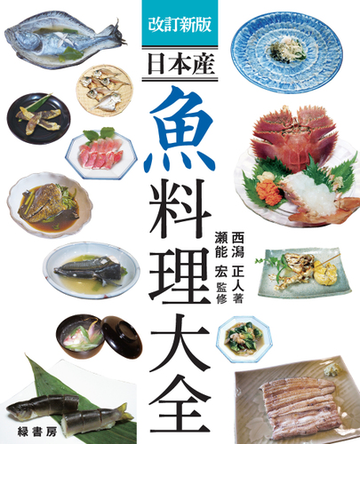 改訂新版

日本産

魚料理大全

西潟 正人 著

瀬能 宏 監修

緑書房